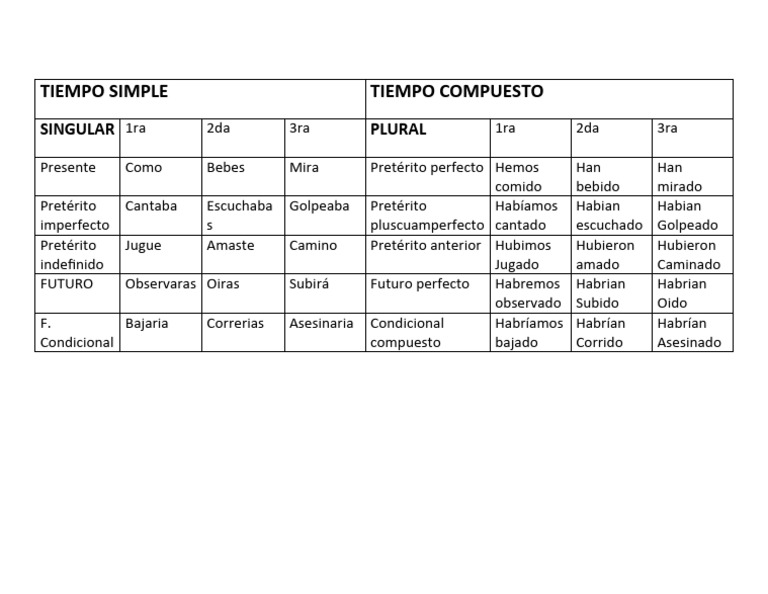 | TIEMPO SIMPLE | | | | TIEMPO COMPUESTO | | | |
|---|---|---|---|---|---|---|---|
| SINGULAR | 1ra | 2da | 3ra | PLURAL | 1ra | 2da | 3ra |
| Presente | Como | Bebes | Mira | Pretérito perfecto | Hemos comido | Han bebido | Han mirado |
| Pretérito imperfecto | Cantaba | Escuchabas | Golpeaba | Pretérito pluscuamperfecto | Habíamos cantado | Habian escuchado | Habian Golpeado |
| Pretérito indefinido | Jugue | Amaste | Camino | Pretérito anterior | Hubimos Jugado | Hubieron amado | Hubieron Caminado |
| FUTURO | Observaras | Oiras | Subirá | Futuro perfecto | Habremos observado | Habrian Subido | Habrian Oido |
| F. Condicional | Bajaria | Correrias | Asesinaria | Condicional compuesto | Habríamos bajado | Habrían Corrido | Habrían Asesinado |